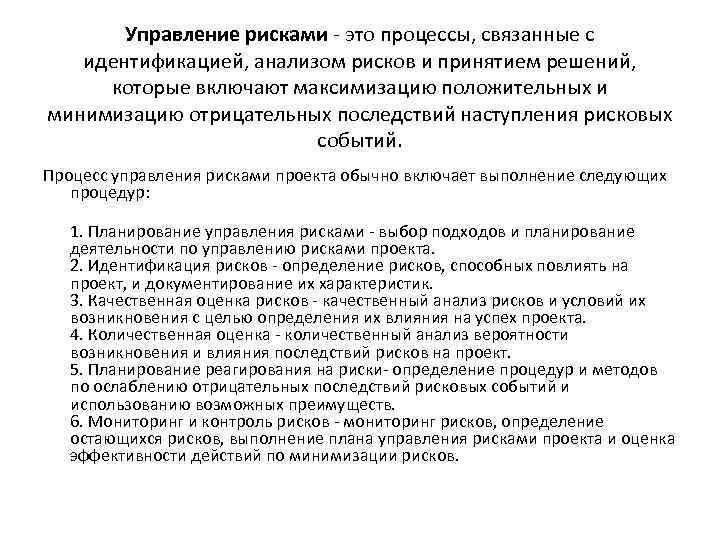 Управление рисками - это процессы, связанные с идентификацией, анализом рисков и принятием решений, которые включают максимизацию положительных и минимизацию отрицательных последствий наступления рисковых событий.

Процесс управления рисками проекта обычно включает выполнение следующих процедур:

1. Планирование управления рисками - выбор подходов и планирование деятельности по управлению рисками проекта.
2. Идентификация рисков - определение рисков, способных повлиять на проект, и документирование их характеристик.
3. Качественная оценка рисков - качественный анализ рисков и условий их возникновения с целью определения их влияния на успех проекта.
4. Количественная оценка - количественный анализ вероятности возникновения и влияния последствий рисков на проект.
5. Планирование реагирования на риски- определение процедур и методов по ослаблению отрицательных последствий рисковых событий и использованию возможных преимуществ.
6. Мониторинг и контроль рисков - мониторинг рисков, определение остающихся рисков, выполнение плана управления рисками проекта и оценка эффективности действий по минимизации рисков.